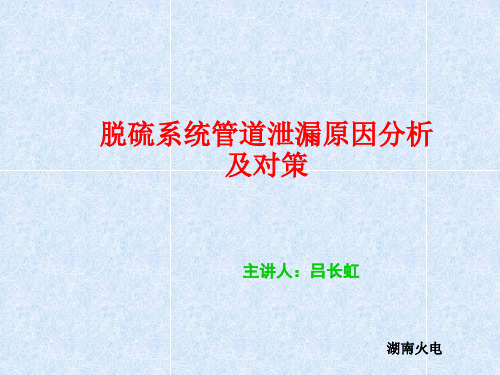 脱硫系统管道泄漏原因分析及对策

主讲人：吕长虹

湖南火电